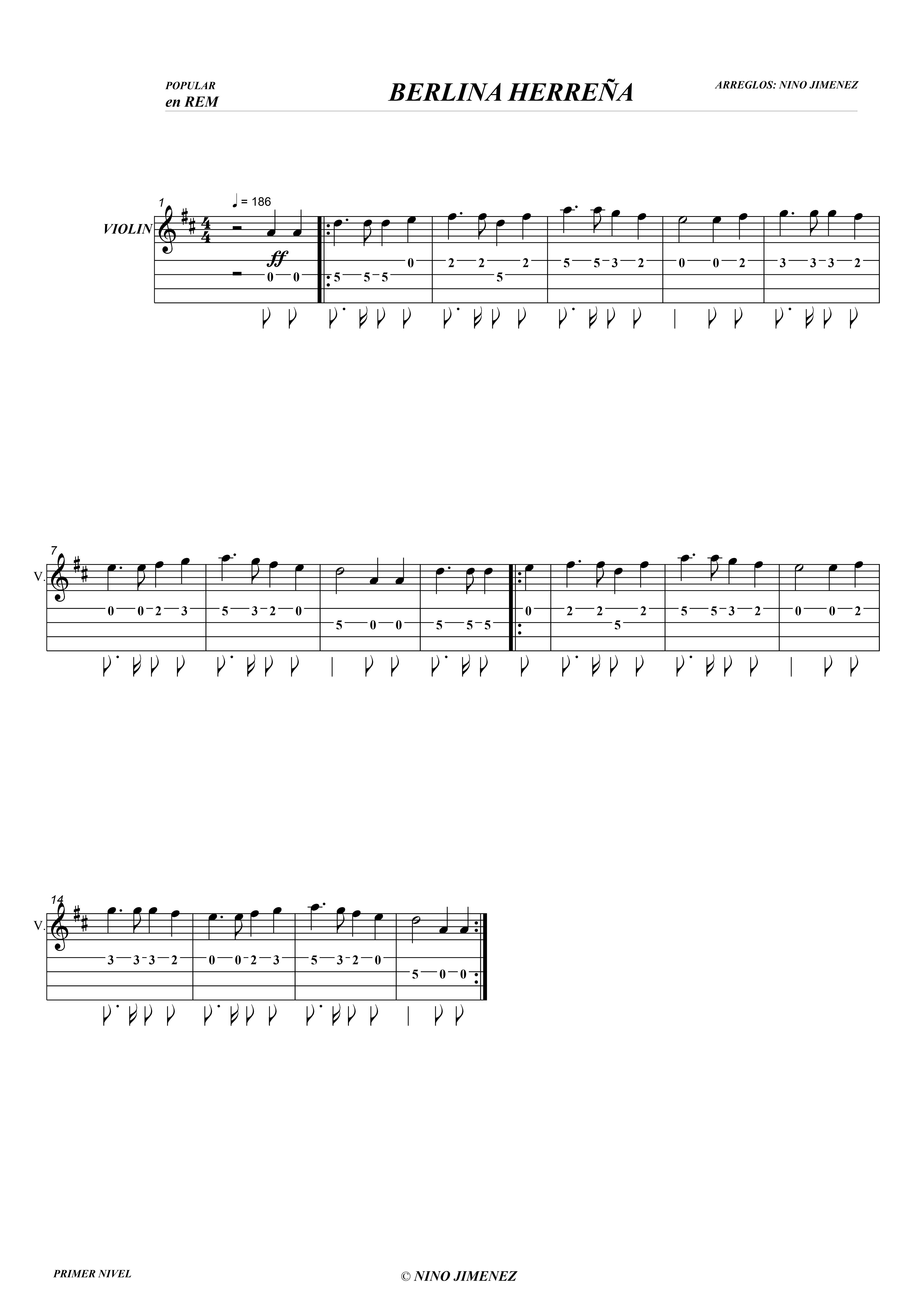 POPULAR
en REM

BERLINA HERREÑA

ARREGLOS: NINO JIMENEZ

1

♩ = 186

VIOLIN

ff

0 0 5 5 5 0 2 2 5 2 5 5 3 2 0 0 2 3 3 3 2

7

V.

0 0 2 3 5 3 2 0 5 0 0 5 5 5 0 2 2 5 2 5 5 3 2 0 0 2

14

V.

3 3 3 2 0 0 2 3 5 3 2 0 5 0 0

PRIMER NIVEL

© NINO JIMENEZ